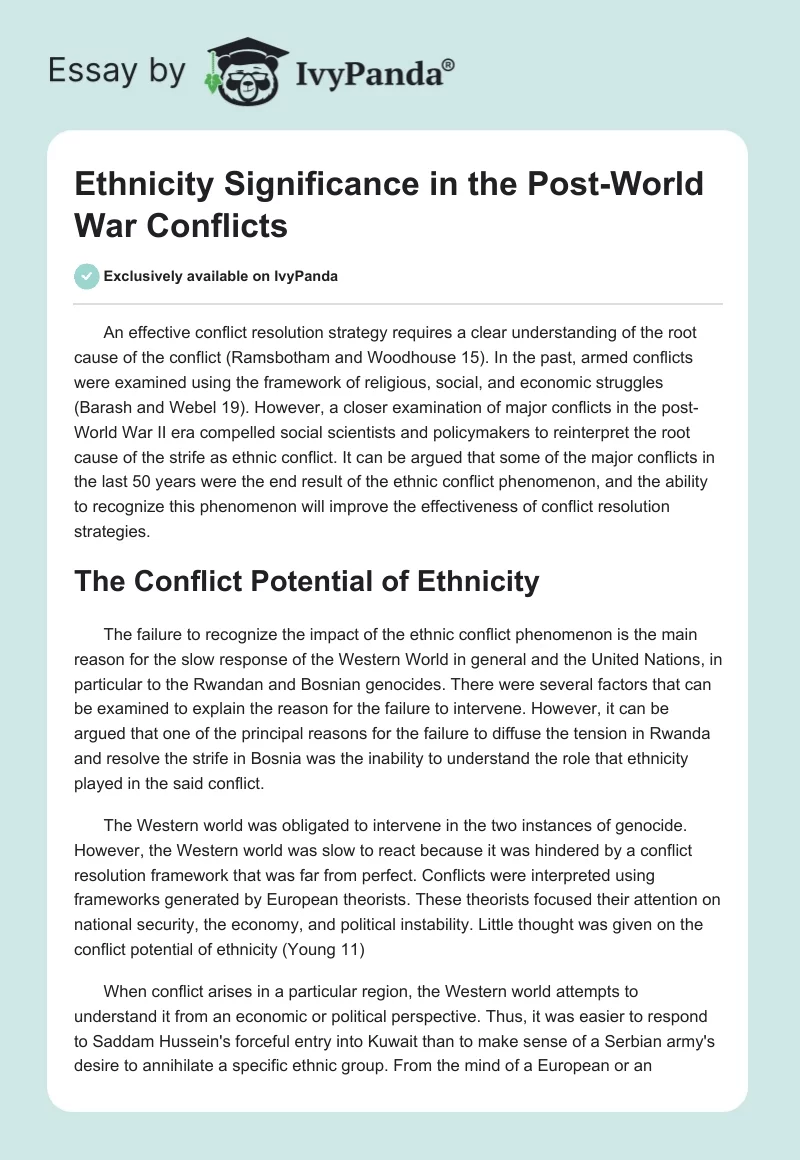 Essay by IvyPanda®

Ethnicity Significance in the Post-World War Conflicts

Exclusively available on IvyPanda

An effective conflict resolution strategy requires a clear understanding of the root cause of the conflict (Ramsbotham and Woodhouse 15). In the past, armed conflicts were examined using the framework of religious, social, and economic struggles (Barash and Webel 19). However, a closer examination of major conflicts in the post-World War II era compelled social scientists and policymakers to reinterpret the root cause of the strife as ethnic conflict. It can be argued that some of the major conflicts in the last 50 years were the end result of the ethnic conflict phenomenon, and the ability to recognize this phenomenon will improve the effectiveness of conflict resolution strategies.

The Conflict Potential of Ethnicity

The failure to recognize the impact of the ethnic conflict phenomenon is the main reason for the slow response of the Western World in general and the United Nations, in particular to the Rwandan and Bosnian genocides. There were several factors that can be examined to explain the reason for the failure to intervene. However, it can be argued that one of the principal reasons for the failure to diffuse the tension in Rwanda and resolve the strife in Bosnia was the inability to understand the role that ethnicity played in the said conflict.

The Western world was obligated to intervene in the two instances of genocide. However, the Western world was slow to react because it was hindered by a conflict resolution framework that was far from perfect. Conflicts were interpreted using frameworks generated by European theorists. These theorists focused their attention on national security, the economy, and political instability. Little thought was given on the conflict potential of ethnicity (Young 11)

When conflict arises in a particular region, the Western world attempts to understand it from an economic or political perspective. Thus, it was easier to respond to Saddam Hussein's forceful entry into Kuwait than to make sense of a Serbian army's desire to annihilate a specific ethnic group. From the mind of a European or an